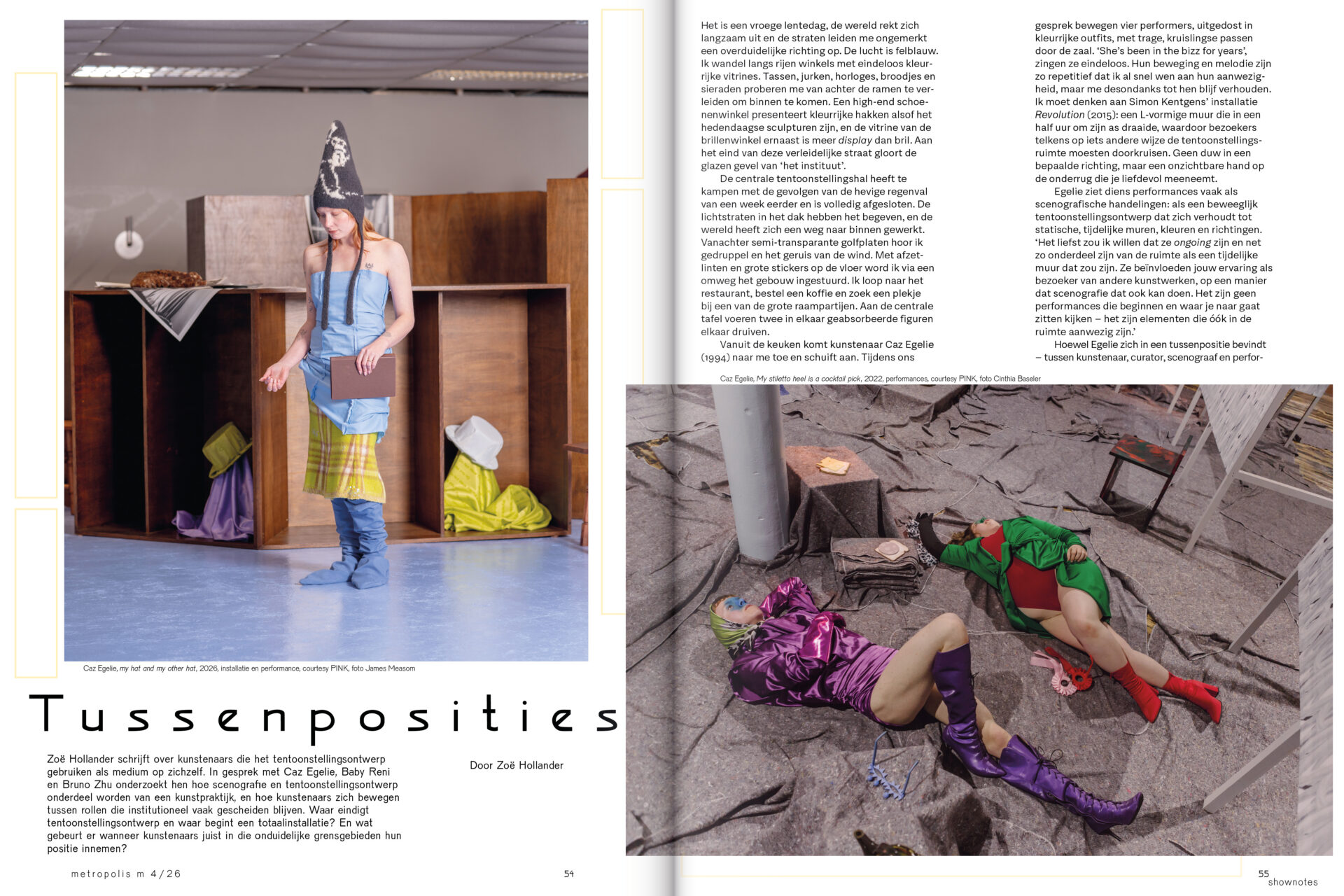 Caz Egelie, my hat and my other hat, 2026, installatie en performance, courtesy PINK, foto James Measom

Tussenposities

Zoë Hollander schrijft over kunstenaars die het tentoonstellingsontwerp gebruiken als medium op zichzelf. In gesprek met Caz Egelie, Baby Reni en Bruno Zhu onderzoekt hen hoe scenografie en tentoonstellingsontwerp onderdeel worden van een kunstpraktijk, en hoe kunstenaars zich bewegen tussen rollen die institutioneel vaak gescheiden blijven. Waar eindigt tentoonstellingsontwerp en waar begint een totaalinstallatie? En wat gebeurt er wanneer kunstenaars juist in die onduidelijke grensgebieden hun positie innemen?

Door Zoë Hollander

metropolis m 4/26

54

Het is een vroege lentedag, de wereld rekt zich langzaam uit en de straten leiden me ongemerkt een overduidelijke richting op. De lucht is felblauw. Ik wandel langs rijen winkels met eindeloos kleurrijke vitrines. Tassen, jurken, horloges, broodjes en sieraden proberen me van achter de ramen te verleiden om binnen te komen. Een high-end schoenenwinkel presenteert kleurrijke hakken alsof het hedendaagse sculpturen zijn, en de vitrine van de brillenwinkel ernaast is meer display dan bril. Aan het eind van deze verleidelijke straat gloort de glazen gevel van 'het instituut'.

De centrale tentoonstellingshal heeft te kampen met de gevolgen van de hevige regenval van een week eerder en is volledig afgesloten. De lichtstraten in het dak hebben het begeven, en de wereld heeft zich een weg naar binnen gewerkt. Vanachter semi-transparante golfplaten hoor ik gedruppel en het geruis van de wind. Met afzetlinten en grote stickers op de vloer word ik via een omweg het gebouw ingestuurd. Ik loop naar het restaurant, bestel een koffie en zoek een plekje bij een van de grote raampartijen. Aan de centrale tafel voeren twee in elkaar geabsorbeerde figuren elkaar druiven.

Vanuit de keuken komt kunstenaar Caz Egelie (1994) naar me toe en schuift aan. Tijdens ons gesprek bewegen vier performers, uitgedost in kleurrijke outfits, met trage, kruislingse passen door de zaal. 'She's been in the bizz for years', zingen ze eindeloos. Hun beweging en melodie zijn zo repetitief dat ik al snel wen aan hun aanwezigheid, maar me desondanks tot hen blijf verhouden. Ik moet denken aan Simon Kentgens' installatie Revolution (2015): een L-vormige muur die in een half uur om zijn as draaide, waardoor bezoekers telkens op iets andere wijze de tentoonstellingsruimte moesten doorkruisen. Geen duw in een bepaalde richting, maar een onzichtbare hand op de onderrug die je liefdevol meeneemt.

Egelie ziet diens performances vaak als scenografische handelingen: als een beweeglijk tentoonstellingsontwerp dat zich verhoudt tot statische, tijdelijke muren, kleuren en richtingen. 'Het liefst zou ik willen dat ze ongoing zijn en net zo onderdeel zijn van de ruimte als een tijdelijke muur dat zou zijn. Ze beïnvloeden jouw ervaring als bezoeker van andere kunstwerken, op een manier dat scenografie dat ook kan doen. Het zijn geen performances die beginnen en waar je naar gaat zitten kijken – het zijn elementen die óók in de ruimte aanwezig zijn.'

Hoewel Egelie zich in een tussenpositie bevindt – tussen kunstenaar, curator, scenograaf en perfor-

Caz Egelie, My stiletto heel is a cocktail pick, 2022, performances, courtesy PINK, foto Cinthia Baseler

55
shownotes